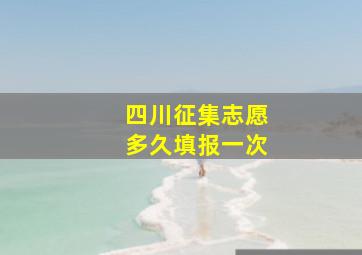 四川征集志愿
多久填报一次